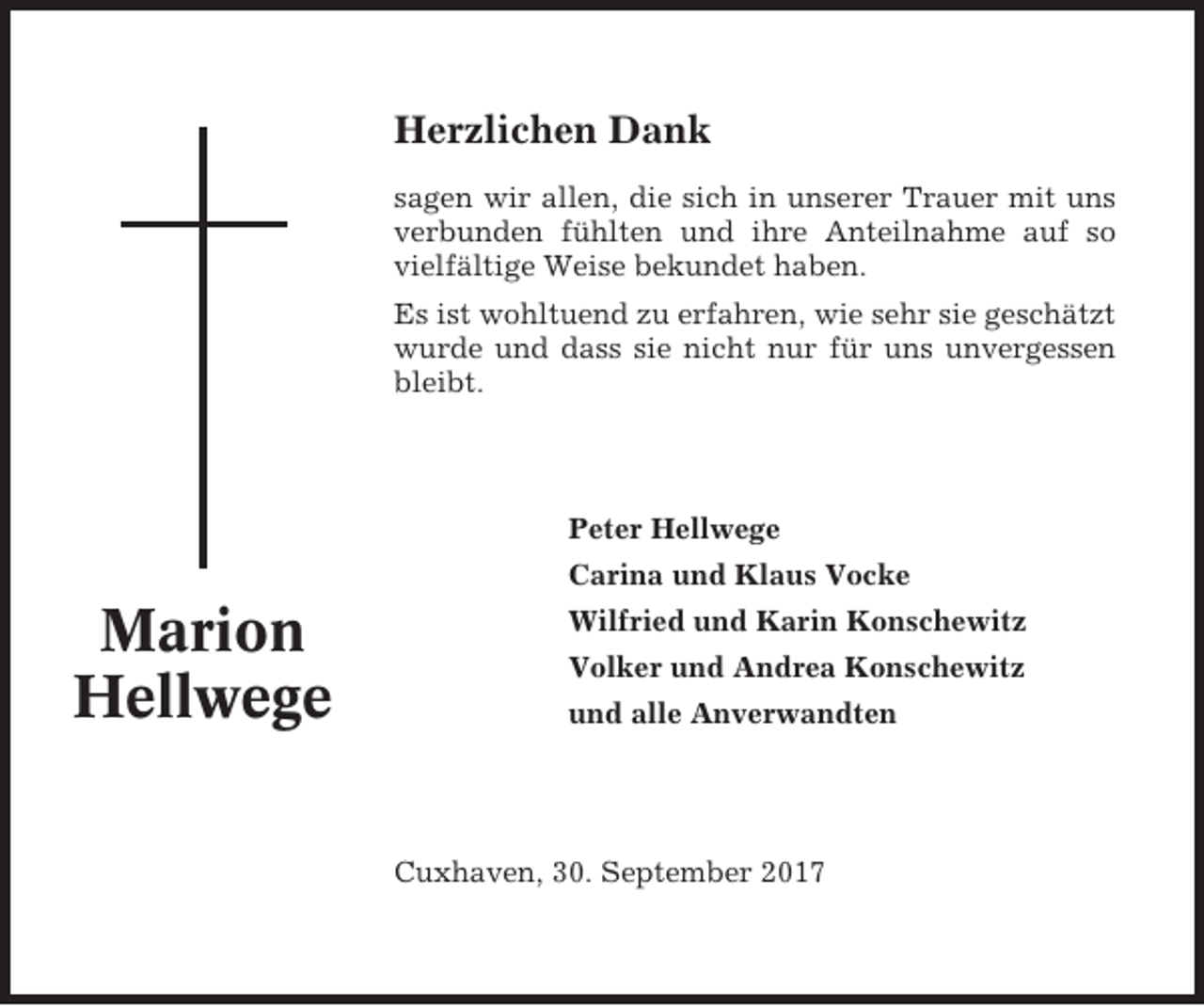 Marion
Hellwege

Herzlichen Dank

sagen wir allen, die sich in unserer Trauer mit uns verbunden fühlten und ihre Anteilnahme auf so vielfältige Weise bekundet haben.

Es ist wohltuend zu erfahren, wie sehr sie geschätzt wurde und dass sie nicht nur für uns unvergessen bleibt.

Peter Hellwege
Carina und Klaus Vocke
Wilfried und Karin Konschewitz
Volker und Andrea Konschewitz
und alle Anverwandten

Cuxhaven, 30. September 2017